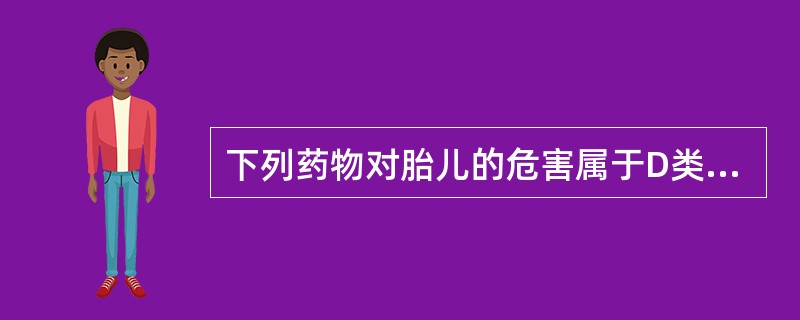 下列药物对胎儿的危害属于D类...